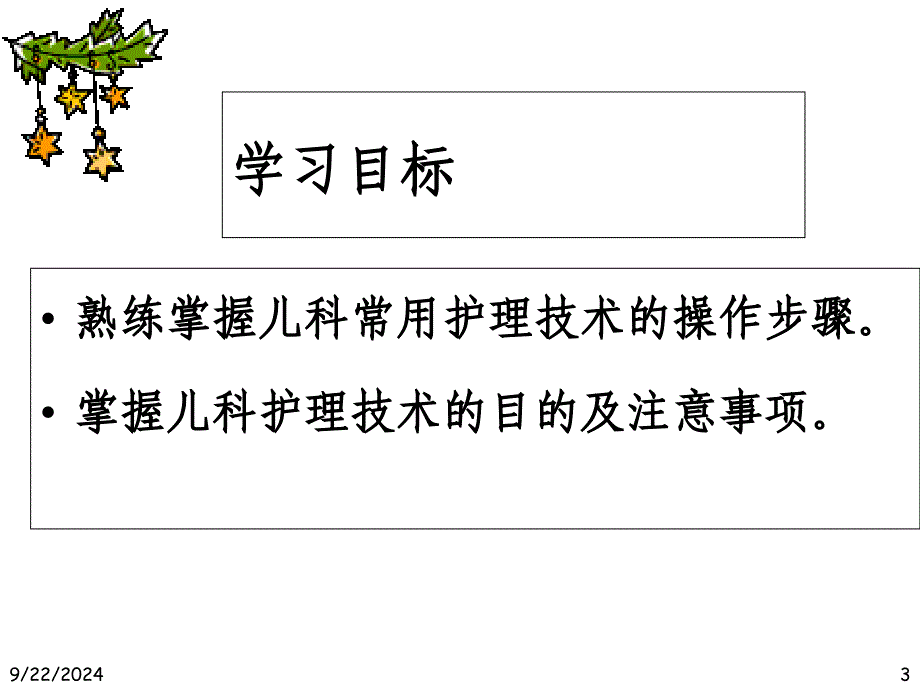 学习目标

• 熟练掌握儿科常用护理技术的操作步骤。

• 掌握儿科护理技术的目的及注意事项。

9/22/2024

3